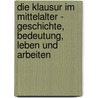 die klausur im mittelalter - geschichte, bedeutung, leben und arbeiten